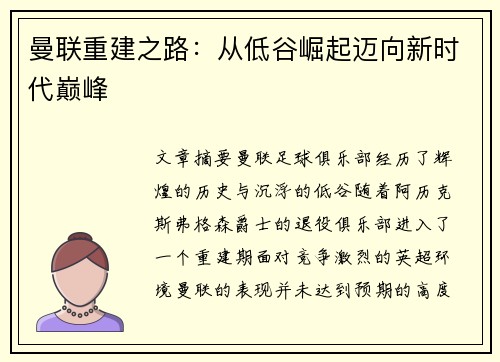 曼联重建之路：从低谷崛起迈向新时代巅峰

文章摘要曼联足球俱乐部经历了辉煌的历史与沉浮的低谷随着阿历克斯弗格森爵士的退役俱乐部进入了一个重建期面对竞争激烈的英超环境曼联的表现并未达到预期的高度